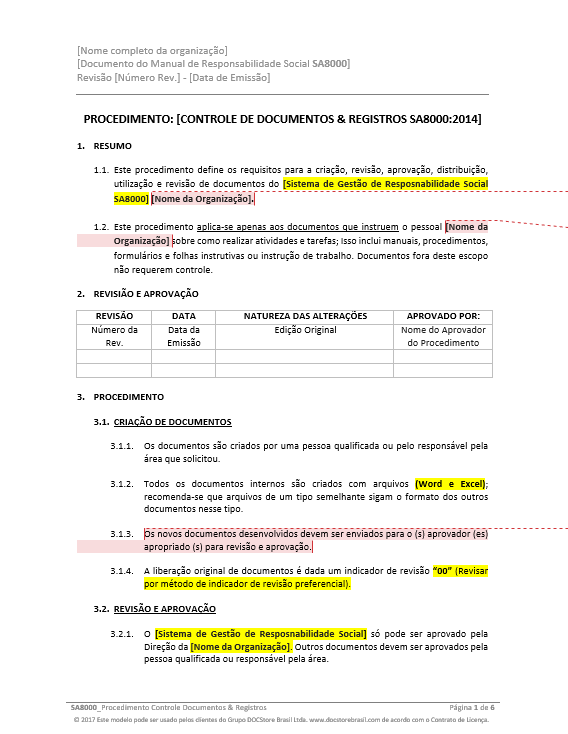 [Nome completo da organização]
[Documento do Manual de Responsabilidade Social SA8000]
Revisão [Número Rev.] - [Data de Emissão]

PROCEDIMENTO: [CONTROLE DE DOCUMENTOS & REGISTROS SA8000:2014]

1. RESUMO

1.1. Este procedimento define os requisitos para a criação, revisão, aprovação, distribuição, utilização e revisão de documentos do [Sistema de Gestão de Resposnabilidade Social SA8000] [Nome da Organização].

1.2. Este procedimento aplica-se apenas aos documentos que instruem o pessoal [Nome da Organização] sobre como realizar atividades e tarefas; Isso inclui manuais, procedimentos, formulários e folhas instrutivas ou instrução de trabalho. Documentos fora deste escopo não requerem controle.

2. REVISIÃO E APROVAÇÃO

| REVISÃO | DATA | NATUREZA DAS ALTERAÇÕES | APROVADO POR: |
|---|---|---|---|
| Número da Rev. | Data da Emissão | Edição Original | Nome do Aprovador do Procedimento |
| | | | |
| | | | |

3. PROCEDIMENTO

3.1. CRIAÇÃO DE DOCUMENTOS

3.1.1. Os documentos são criados por uma pessoa qualificada ou pelo responsável pela área que solicitou.

3.1.2. Todos os documentos internos são criados com arquivos (Word e Excel); recomenda-se que arquivos de um tipo semelhante sigam o formato dos outros documentos nesse tipo.

3.1.3. Os novos documentos desenvolvidos devem ser enviados para o (s) aprovador (es) apropriado (s) para revisão e aprovação.

3.1.4. A liberação original de documentos é dada um indicador de revisão "00" (Revisar por método de indicador de revisão preferencial).

3.2. REVISÃO E APROVAÇÃO

3.2.1. O [Sistema de Gestão de Resposnabilidade Social] só pode ser aprovado pela Direção da [Nome da Organização]. Outros documentos devem ser aprovados pela pessoa qualificada ou responsável pela área.

SA8000_Procedimento Controle Documentos & Registros Página 1 de 6
© 2017 Este modelo pode ser usado pelos clientes do Grupo DOCStore Brasil Ltda. www.docstorebrasil.com de acordo com o Contrato de Licença.